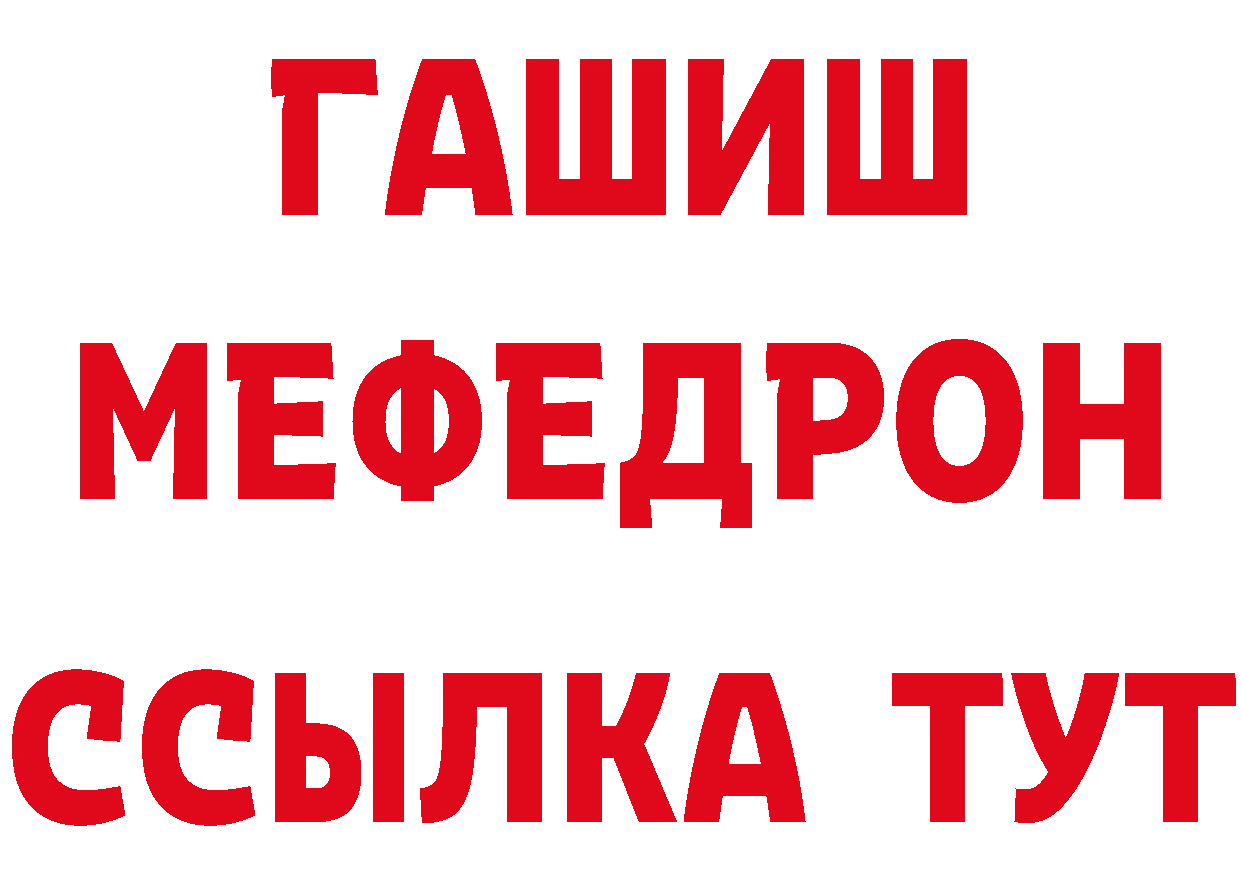 ГАШИШ
МЕФЕДРОН
ССЫЛКА ТУТ